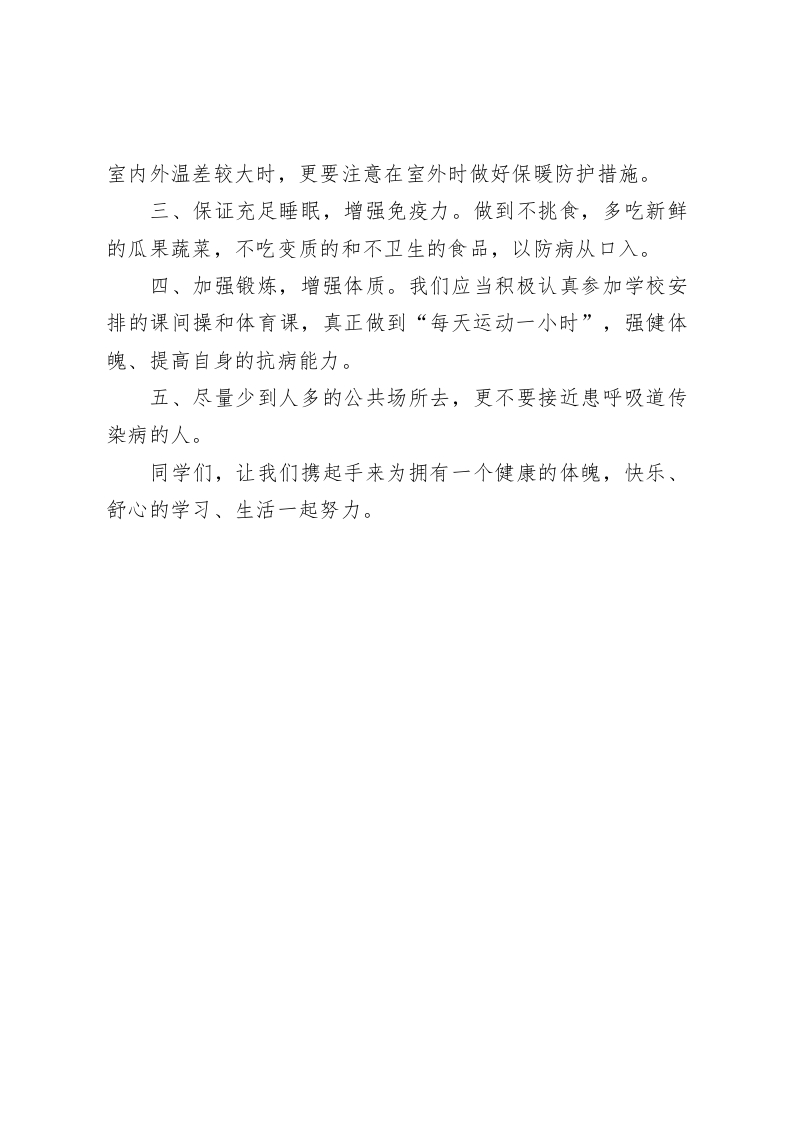 室内外温差较大时，更要注意在室外时做好保暖防护措施。

三、保证充足睡眠，增强免疫力。做到不挑食，多吃新鲜的瓜果蔬菜，不吃变质的和不卫生的食品，以防病从口入。

四、加强锻炼，增强体质。我们应当积极认真参加学校安排的课间操和体育课，真正做到“每天运动一小时”，强健体魄、提高自身的抗病能力。

五、尽量少到人多的公共场所去，更不要接近患呼吸道传染病的人。

同学们，让我们携起手来为拥有一个健康的体魄，快乐、舒心的学习、生活一起努力。